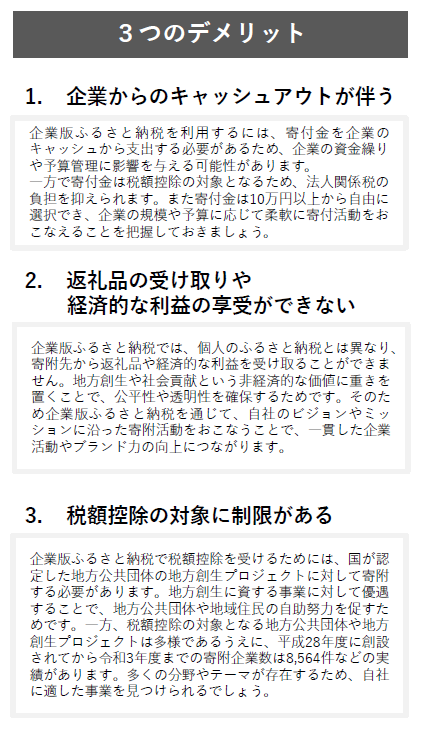 3つのデメリット

1. 企業からのキャッシュアウトが伴う

企業版ふるさと納税を利用するには、寄付金を企業のキャッシュから支出する必要があるため、企業の資金繰りや予算管理に影響を与える可能性があります。

一方で寄付金は税額控除の対象となるため、法人関係税の負担を抑えられます。また寄付金は10万円以上から自由に選択でき、企業の規模や予算に応じて柔軟に寄付活動をおこなえることを把握しておきましょう。

2. 返礼品の受け取りや
経済的な利益の享受ができない

企業版ふるさと納税では、個人のふるさと納税とは異なり、寄附先から返礼品や経済的な利益を受け取ることができません。地方創生や社会貢献という非経済的な価値に重きを置くことで、公平性や透明性を確保するためです。そのため企業版ふるさと納税を通じて、自社のビジョンやミッションに沿った寄附活動をおこなうことで、一貫した企業活動やブランド力の向上につながります。

3. 税額控除の対象に制限がある

企業版ふるさと納税で税額控除を受けるためには、国が認定した地方公共団体の地方創生プロジェクトに対して寄附する必要があります。地方創生に資する事業に対して優遇することで、地方公共団体や地域住民の自助努力を促すためです。一方、税額控除の対象となる地方公共団体や地方創生プロジェクトは多様であるうえに、平成28年度に創設されてから令和3年度までの寄附企業数は8,564件などの実績があります。多くの分野やテーマが存在するため、自社に適した事業を見つけられるでしょう。